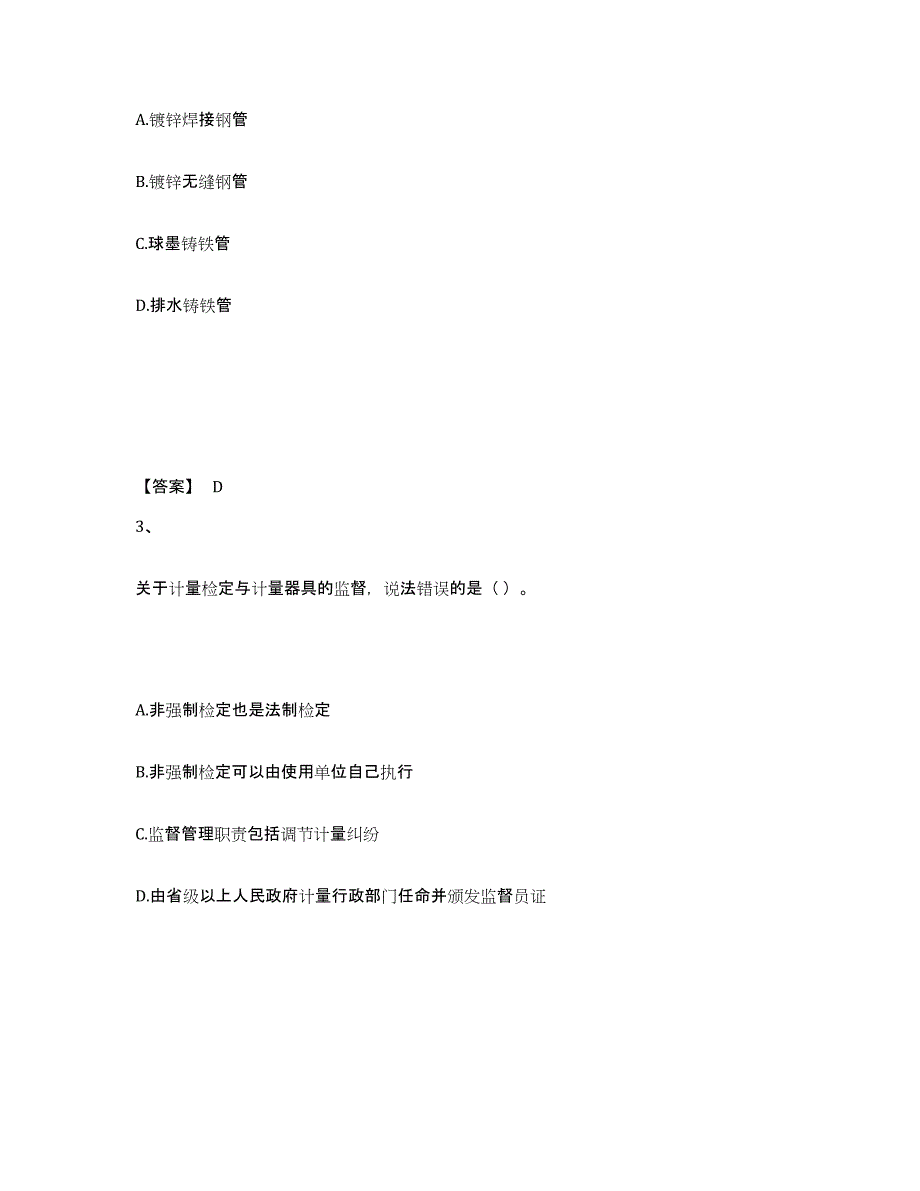 A.镀锌焊接钢管

B.镀锌无缝钢管

C.球墨铸铁管

D.排水铸铁管

【答案】 D

3、

关于计量检定与计量器具的监督，说法错误的是（ ）。

A.非强制检定也是法制检定

B.非强制检定可以由使用单位自己执行

C.监督管理职责包括调节计量纠纷

D.由省级以上人民政府计量行政部门任命并颁发监督员证